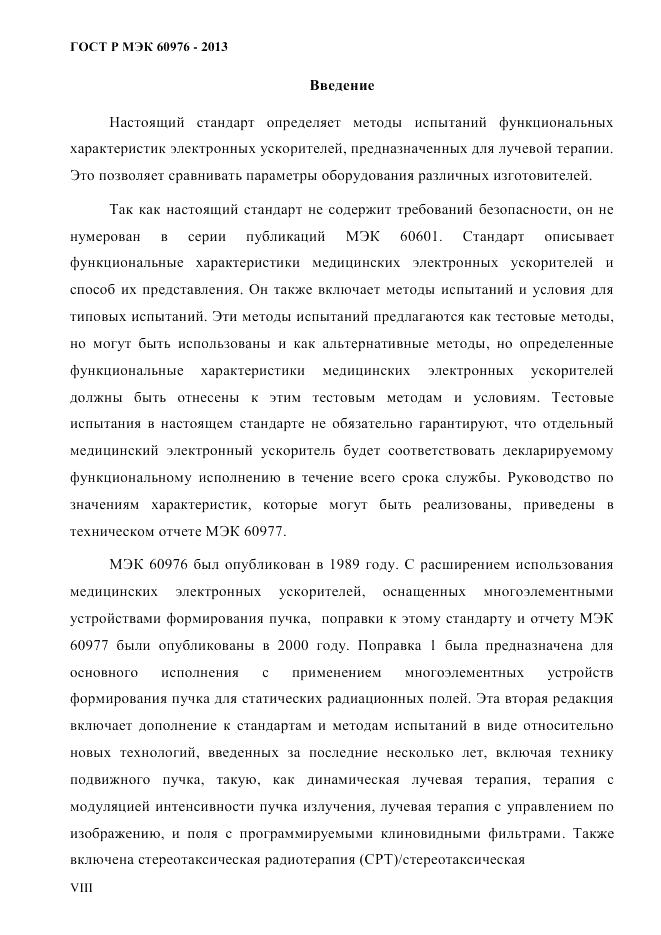 ГОСТ Р МЭК 60976 - 2013

Введение

Настоящий стандарт определяет методы испытаний функциональных характеристик электронных ускорителей, предназначенных для лучевой терапии. Это позволяет сравнивать параметры оборудования различных изготовителей.

Так как настоящий стандарт не содержит требований безопасности, он не нумерован в серии публикаций МЭК 60601. Стандарт описывает функциональные характеристики медицинских электронных ускорителей и способ их представления. Он также включает методы испытаний и условия для типовых испытаний. Эти методы испытаний предлагаются как тестовые методы, но могут быть использованы и как альтернативные методы, но определенные функциональные характеристики медицинских электронных ускорителей должны быть отнесены к этим тестовым методам и условиям. Тестовые испытания в настоящем стандарте не обязательно гарантируют, что отдельный медицинский электронный ускоритель будет соответствовать декларируемому функциональному исполнению в течение всего срока службы. Руководство по значениям характеристик, которые могут быть реализованы, приведены в техническом отчете МЭК 60977.

МЭК 60976 был опубликован в 1989 году. С расширением использования медицинских электронных ускорителей, оснащенных многоэлементными устройствами формирования пучка, поправки к этому стандарту и отчету МЭК 60977 были опубликованы в 2000 году. Поправка 1 была предназначена для основного исполнения с применением многоэлементных устройств формирования пучка для статических радиационных полей. Эта вторая редакция включает дополнение к стандартам и методам испытаний в виде относительно новых технологий, введенных за последние несколько лет, включая технику подвижного пучка, такую, как динамическая лучевая терапия, терапия с модуляцией интенсивности пучка излучения, лучевая терапия с управлением по изображению, и поля с программируемыми клиновидными фильтрами. Также включена стереотаксическая радиотерапия (СРТ)/стереотаксическая

VIII